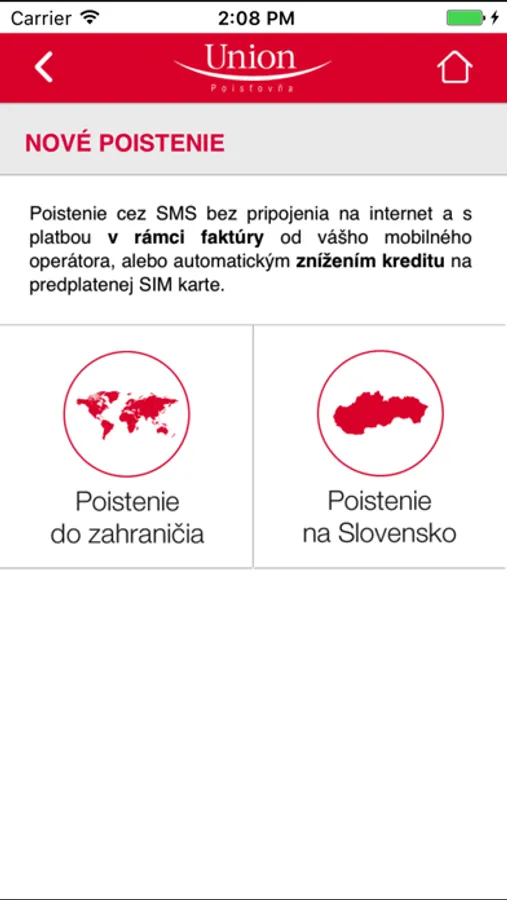 Carrier 2:08 PM

Union
Poisťovňa

NOVÉ POISTENIE

Poistenie cez SMS bez pripojenia na internet a s platbou v rámci faktúry od vášho mobilného operátora, alebo automatickým znížením kreditu na predplatenej SIM karte.

Poistenie do zahraničia

Poistenie na Slovensko